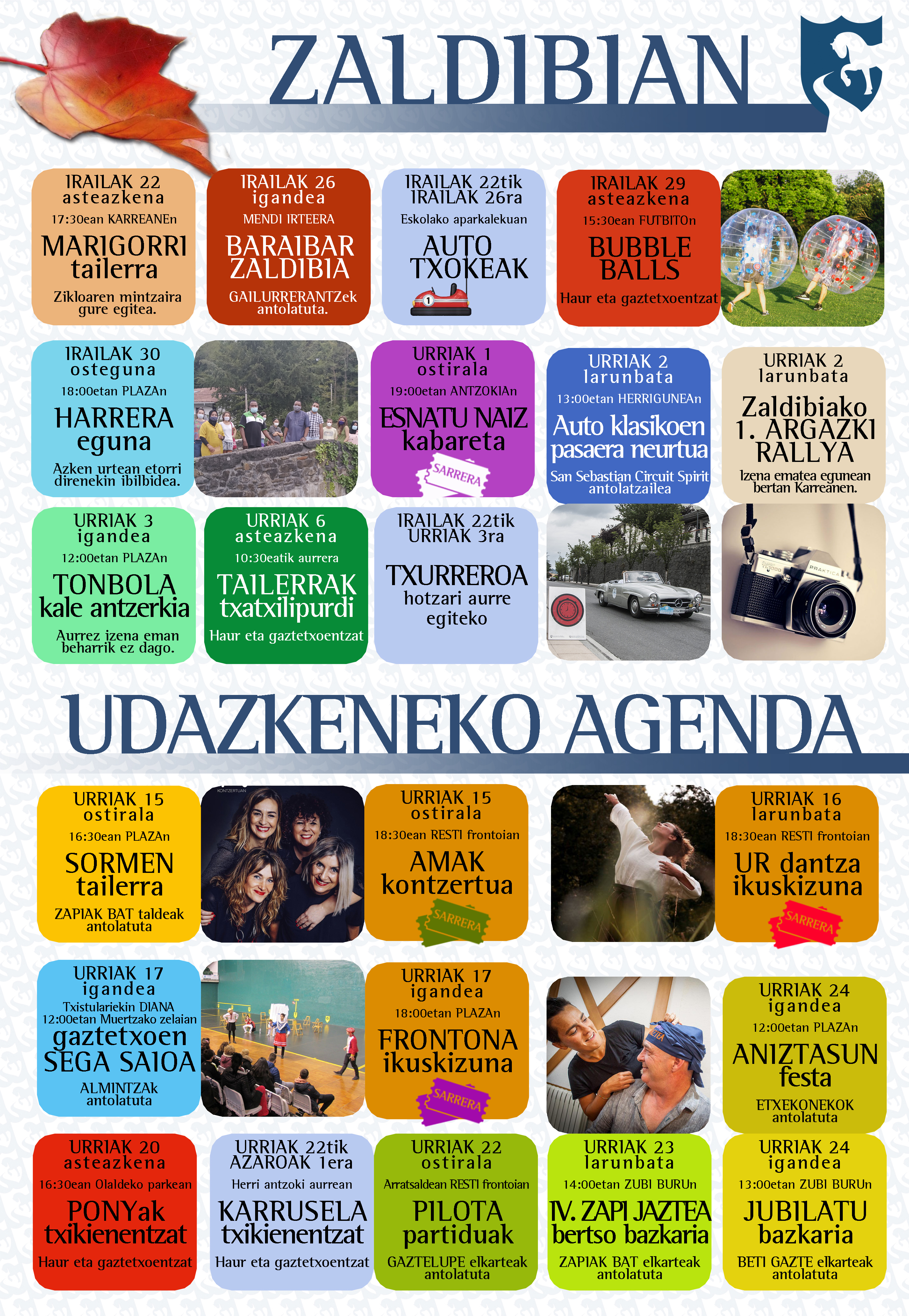 ZALDIBIAN

IRAILAK 22
asteazkena
17:30ean KARREANEn
MARIGORRI
tailerra
Zikloaren mintzaira gure egitea.

IRAILAK 26
igandea
MENDI IRTEERA
BARAIBAR
ZALDIBIA
GAILURRERANTZek antolatuta.

IRAILAK 22tik
IRAILAK 26ra
Eskolako aparkalekuan
AUTO
TXOKEAK

IRAILAK 29
asteazkena
15:30ean FUTBITOn
BUBBLE
BALLS
Haur eta gaztetxoentzat

IRAILAK 30
osteguna
18:00etan PLAZAn
HARRERA
eguna
Azken urtean etorri direnekin ibilbidea.

URRIAK 1
ostirala
19:00etan ANTZOKIAn
ESNATU NAIZ
kabareta
SARRERA

URRIAK 2
larunbata
13:00etan HERRIGUNEAn
Auto klasikoen
pasaera neurtua
San Sebastian Circuit Spirit antolatzailea

URRIAK 2
larunbata
Zaldibiako
1. ARGAZKI
RALLYA
Izena ematea egunean bertan Karreanen.

URRIAK 3
igandea
12:00etan PLAZAn
TONBOLA
kale antzerkia
Aurrez izena eman beharrik ez dago.

URRIAK 6
asteazkena
10:30eatik aurrera
TAILERRAK
txatxilipurdi
Haur eta gaztetxoentzat

IRAILAK 22tik
URRIAK 3ra
TXURREROA
hotzari aurre
egiteko

UDAZKENEKO AGENDA

URRIAK 15
ostirala
16:30ean PLAZAn
SORMEN
tailerra
ZAPIAK BAT taldeak antolatuta

URRIAK 15
ostirala
18:30ean RESTI frontoian
AMAK
kontzertua
SARRERA

URRIAK 16
larunbata
18:30ean RESTI frontoian
UR dantza
ikuskizuna
SARRERA

URRIAK 17
igandea
Txistulariekin DIANA
12:00etan Muertzako zelaian
gaztetxoen
SEGA SAIOA
ALMINTZAk antolatuta

URRIAK 17
igandea
18:00etan PLAZAn
FRONTONA
ikuskizuna
SARRERA

URRIAK 24
igandea
12:00etan PLAZAn
ANIZTASUN
festa
ETXEKONEKOK antolatuta

URRIAK 20
asteazkena
16:30ean Olaldeko parkean
PONYak
txikienentzat
Haur eta gaztetxoentzat

URRIAK 22tik
AZAROAK 1era
Herri antzoki aurrean
KARRUSELA
txikienentzat
Haur eta gaztetxoentzat

URRIAK 22
ostirala
Arratsaldean RESTI frontoian
PILOTA
partiduak
GAZTELUPE elkarteak antolatuta

URRIAK 23
larunbata
14:00etan ZUBI BURUn
IV. ZAPI JAZTEA
bertso bazkaria
ZAPIAK BAT elkarteak antolatuta

URRIAK 24
igandea
13:00etan ZUBI BURUn
JUBILATU
bazkaria
BETI GAZTE elkarteak antolatuta